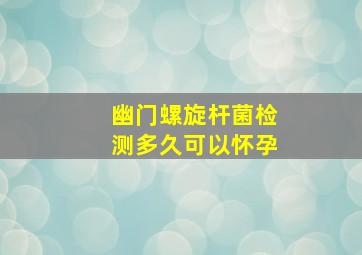 幽门螺旋杆菌检测多久可以怀孕